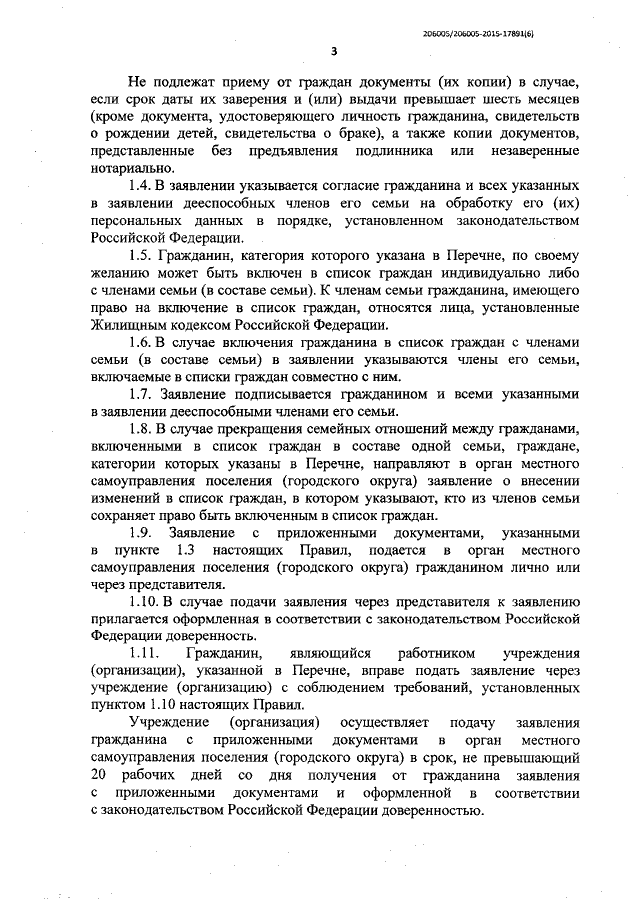 206005/206005-2015-17891(6)

3

Не подлежат приему от граждан документы (их копии) в случае, если срок даты их заверения и (или) выдачи превышает шесть месяцев (кроме документа, удостоверяющего личность гражданина, свидетельств о рождении детей, свидетельства о браке), а также копии документов, представленные без предъявления подлинника или незаверенные нотариально.

1.4. В заявлении указывается согласие гражданина и всех указанных в заявлении дееспособных членов его семьи на обработку его (их) персональных данных в порядке, установленном законодательством Российской Федерации.

1.5. Гражданин, категория которого указана в Перечне, по своему желанию может быть включен в список граждан индивидуально либо с членами семьи (в составе семьи). К членам семьи гражданина, имеющего право на включение в список граждан, относятся лица, установленные Жилищным кодексом Российской Федерации.

1.6. В случае включения гражданина в список граждан с членами семьи (в составе семьи) в заявлении указываются члены его семьи, включаемые в списки граждан совместно с ним.

1.7. Заявление подписывается гражданином и всеми указанными в заявлении дееспособными членами его семьи.

1.8. В случае прекращения семейных отношений между гражданами, включенными в список граждан в составе одной семьи, граждане, категории которых указаны в Перечне, направляют в орган местного самоуправления поселения (городского округа) заявление о внесении изменений в список граждан, в котором указывают, кто из членов семьи сохраняет право быть включенным в список граждан.

1.9. Заявление с приложенными документами, указанными в пункте 1.3 настоящих Правил, подается в орган местного самоуправления поселения (городского округа) гражданином лично или через представителя.

1.10. В случае подачи заявления через представителя к заявлению прилагается оформленная в соответствии с законодательством Российской Федерации доверенность.

1.11. Гражданин, являющийся работником учреждения (организации), указанной в Перечне, вправе подать заявление через учреждение (организацию) с соблюдением требований, установленных пунктом 1.10 настоящих Правил.

Учреждение (организация) осуществляет подачу заявления гражданина с приложенными документами в орган местного самоуправления поселения (городского округа) в срок, не превышающий 20 рабочих дней со дня получения от гражданина заявления с приложенными документами и оформленной в соответствии с законодательством Российской Федерации доверенностью.